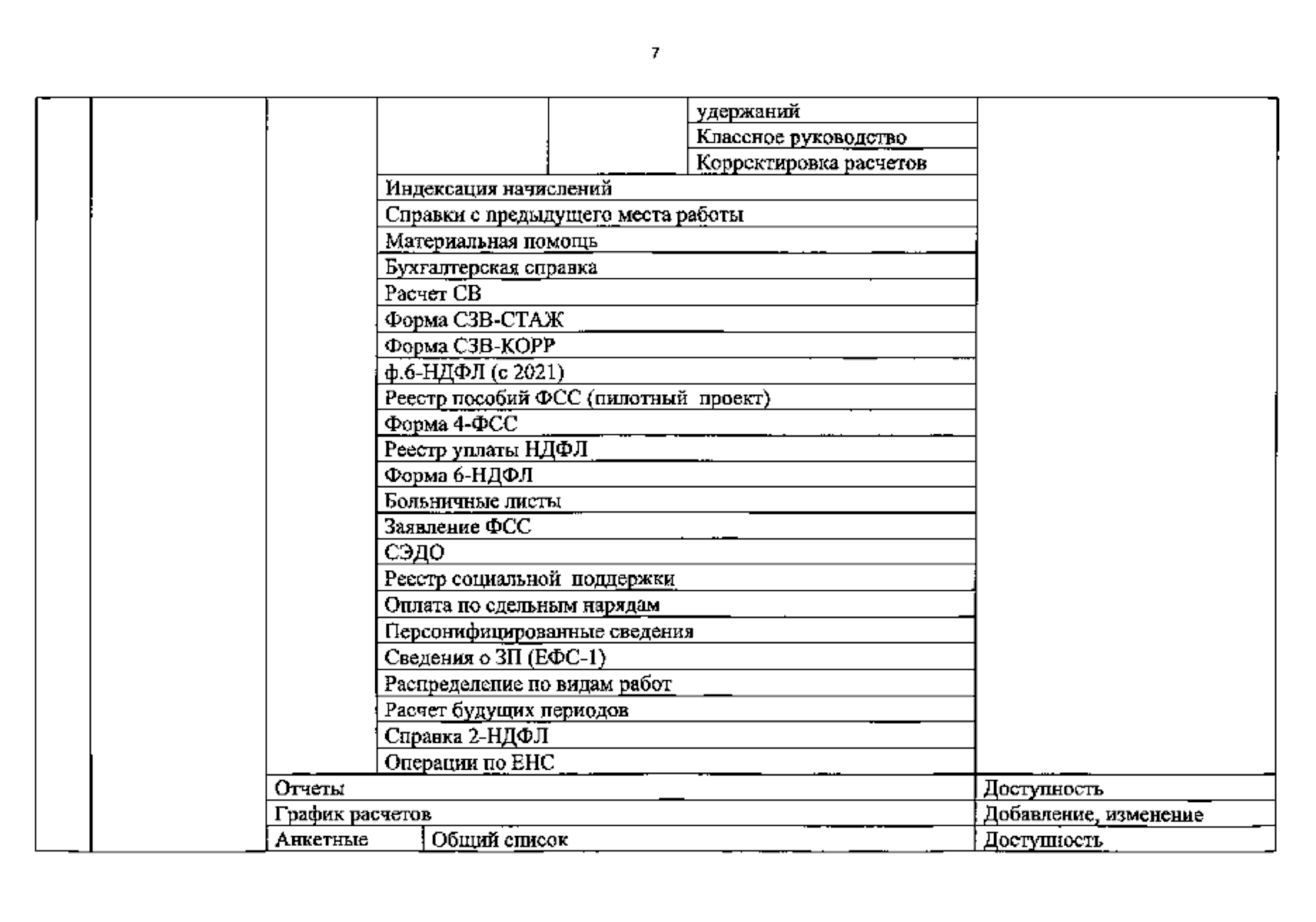 7

| | | | | | | |
|---|---|---|---|---|---|---|
| | | | | | удержаний | |
| | | | | | Классное руководство | |
| | | | | | Корректировка расчетов | |
| | | | Индексация начислений | | | |
| | | | Справки с предыдущего места работы | | | |
| | | | Материальная помощь | | | |
| | | | Бухгалтерская справка | | | |
| | | | Расчет СВ | | | |
| | | | Форма СЗВ-СТАЖ | | | |
| | | | Форма СЗВ-КОРР | | | |
| | | | ф.6-НДФЛ (с 2021) | | | |
| | | | Реестр пособий ФСС (пилотный проект) | | | |
| | | | Форма 4-ФСС | | | |
| | | | Реестр уплаты НДФЛ | | | |
| | | | Форма 6-НДФЛ | | | |
| | | | Больничные листы | | | |
| | | | Заявление ФСС | | | |
| | | | СЭДО | | | |
| | | | Реестр социальной поддержки | | | |
| | | | Оплата по сдельным нарядам | | | |
| | | | Персонифицированные сведения | | | |
| | | | Сведения о ЗП (ЕФС-1) | | | |
| | | | Распределение по видам работ | | | |
| | | | Расчет будущих периодов | | | |
| | | | Справка 2-НДФЛ | | | |
| | | | Операции по ЕНС | | | |
| | | Отчеты | | | | Доступность |
| | | График расчетов | | | | Добавление, изменение |
| | | Анкетные | Общий список | | | Доступность |